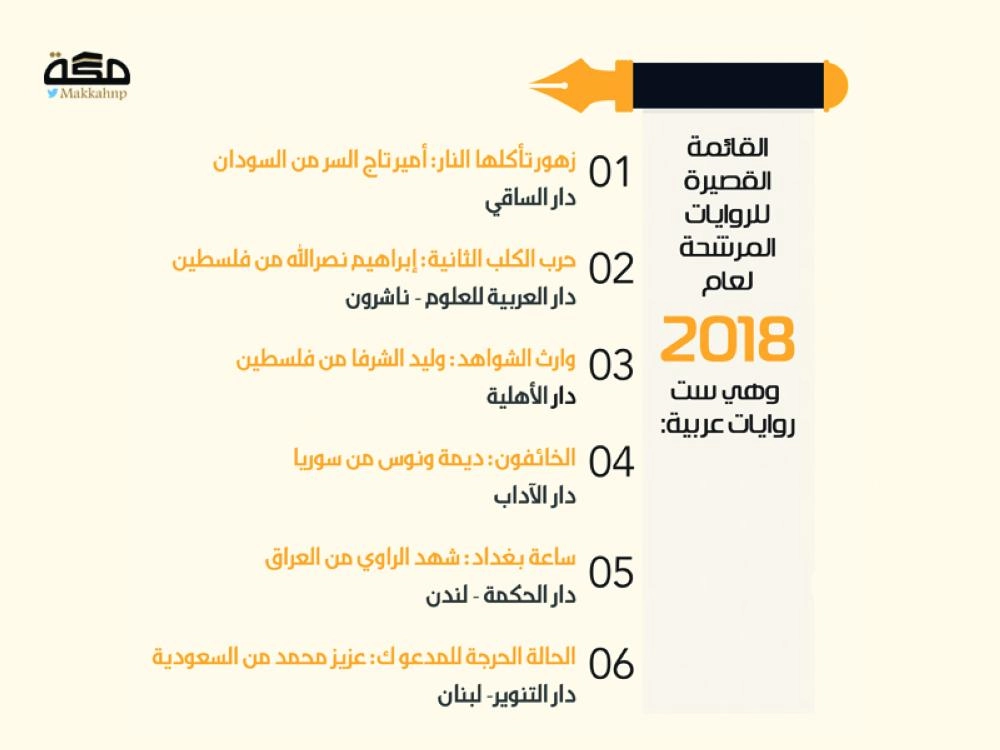 مكة
Makkahnp

القائمة القصيرة للروايات المرشحة لعام
2018
وهي ست روايات عربية:

01 زهور تأكلها النار: أمير تاج السر من السودان
دار الساقي

02 حرب الكلب الثانية: إبراهيم نصرالله من فلسطين
دار العربية للعلوم - ناشرون

03 وارث الشواهد: وليد الشرفا من فلسطين
دار الأهلية

04 الخائفون: ديمة ونوس من سوريا
دار الآداب

05 ساعة بغداد: شهد الراوي من العراق
دار الحكمة - لندن

06 الحالة الحرجة للمدعو ك: عزيز محمد من السعودية
دار التنوير- لبنان